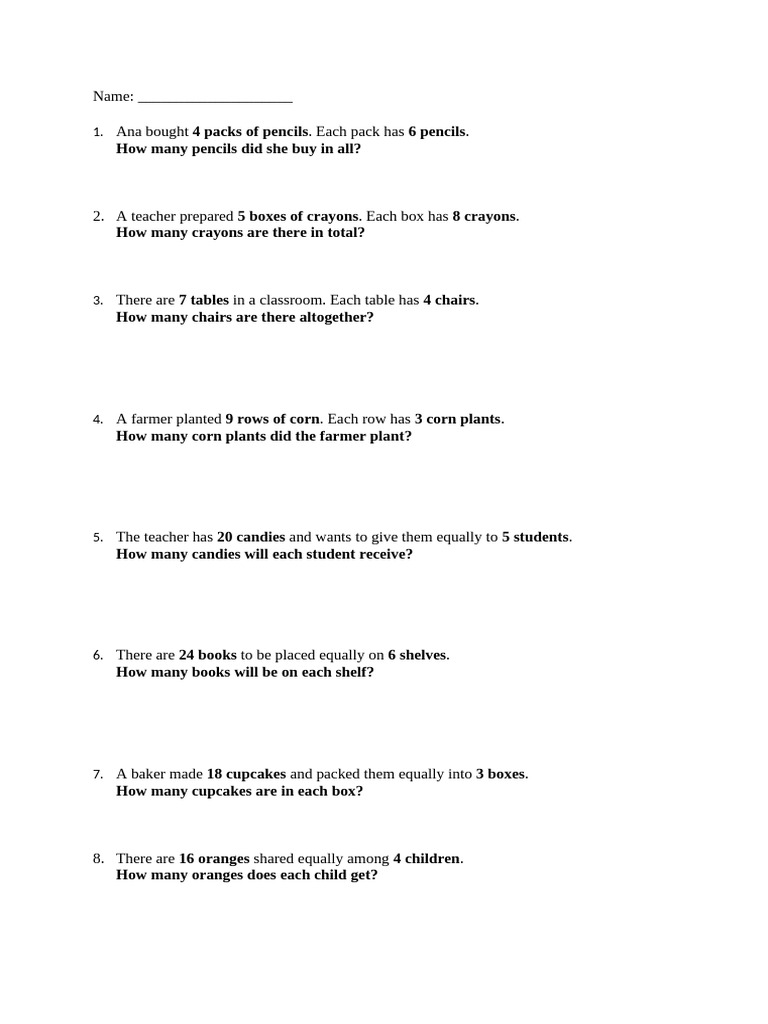 Name: ____________________

1. Ana bought 4 packs of pencils. Each pack has 6 pencils.
How many pencils did she buy in all?

2. A teacher prepared 5 boxes of crayons. Each box has 8 crayons.
How many crayons are there in total?

3. There are 7 tables in a classroom. Each table has 4 chairs.
How many chairs are there altogether?

4. A farmer planted 9 rows of corn. Each row has 3 corn plants.
How many corn plants did the farmer plant?

5. The teacher has 20 candies and wants to give them equally to 5 students.
How many candies will each student receive?

6. There are 24 books to be placed equally on 6 shelves.
How many books will be on each shelf?

7. A baker made 18 cupcakes and packed them equally into 3 boxes.
How many cupcakes are in each box?

8. There are 16 oranges shared equally among 4 children.
How many oranges does each child get?